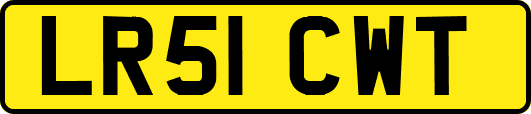 LR51 CWT